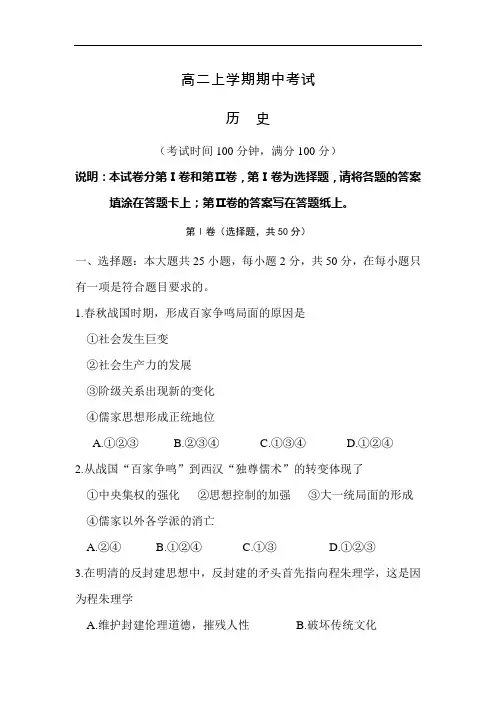 高二上学期期中考试

历　史

（考试时间 100 分钟，满分 100 分）

说明：本试卷分第Ⅰ卷和第Ⅱ卷，第Ⅰ卷为选择题，请将各题的答案填涂在答题卡上；第Ⅱ卷的答案写在答题纸上。

第Ⅰ卷（选择题，共 50 分）

一、选择题：本大题共 25 小题，每小题 2 分，共 50 分，在每小题只有一项是符合题目要求的。

1.春秋战国时期，形成百家争鸣局面的原因是

①社会发生巨变

②社会生产力的发展

③阶级关系出现新的变化

④儒家思想形成正统地位

A.①②③　　B.②③④　　C.①③④　　D.①②④

2.从战国“百家争鸣”到西汉“独尊儒术”的转变体现了

①中央集权的强化　②思想控制的加强　③大一统局面的形成

④儒家以外各学派的消亡

A.②④　　B.①②④　　C.①③　　D.①②③

3.在明清的反封建思想中，反封建的矛头首先指向程朱理学，这是因为程朱理学

A.维护封建伦理道德，摧残人性　　B.破坏传统文化